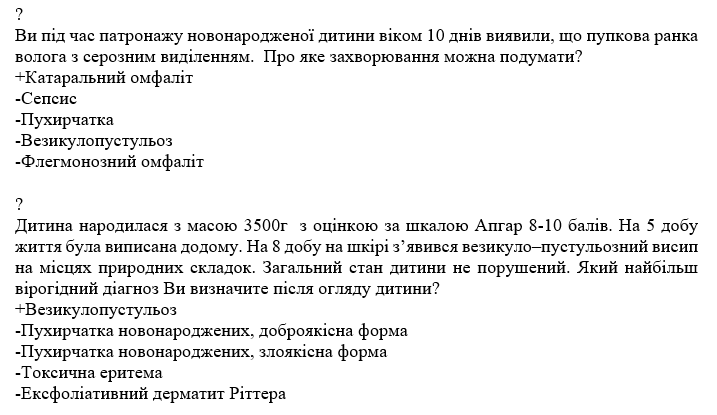 ?
Ви під час патронажу новонародженої дитини віком 10 днів виявили, що пупкова ранка волога з серозним виділенням. Про яке захворювання можна подумати?
+Катаральний омфаліт
-Сепсис
-Пухирчатка
-Везикулопустульоз
-Флегмонозний омфаліт

?
Дитина народилася з масою 3500г з оцінкою за шкалою Апгар 8-10 балів. На 5 добу життя була виписана додому. На 8 добу на шкірі з'явився везикуло–пустульозний висип на місцях природних складок. Загальний стан дитини не порушений. Який найбільш вірогідний діагноз Ви визначите після огляду дитини?
+Везикулопустульоз
-Пухирчатка новонароджених, доброякісна форма
-Пухирчатка новонароджених, злоякісна форма
-Токсична еритема
-Ексфоліативний дерматит Ріттера